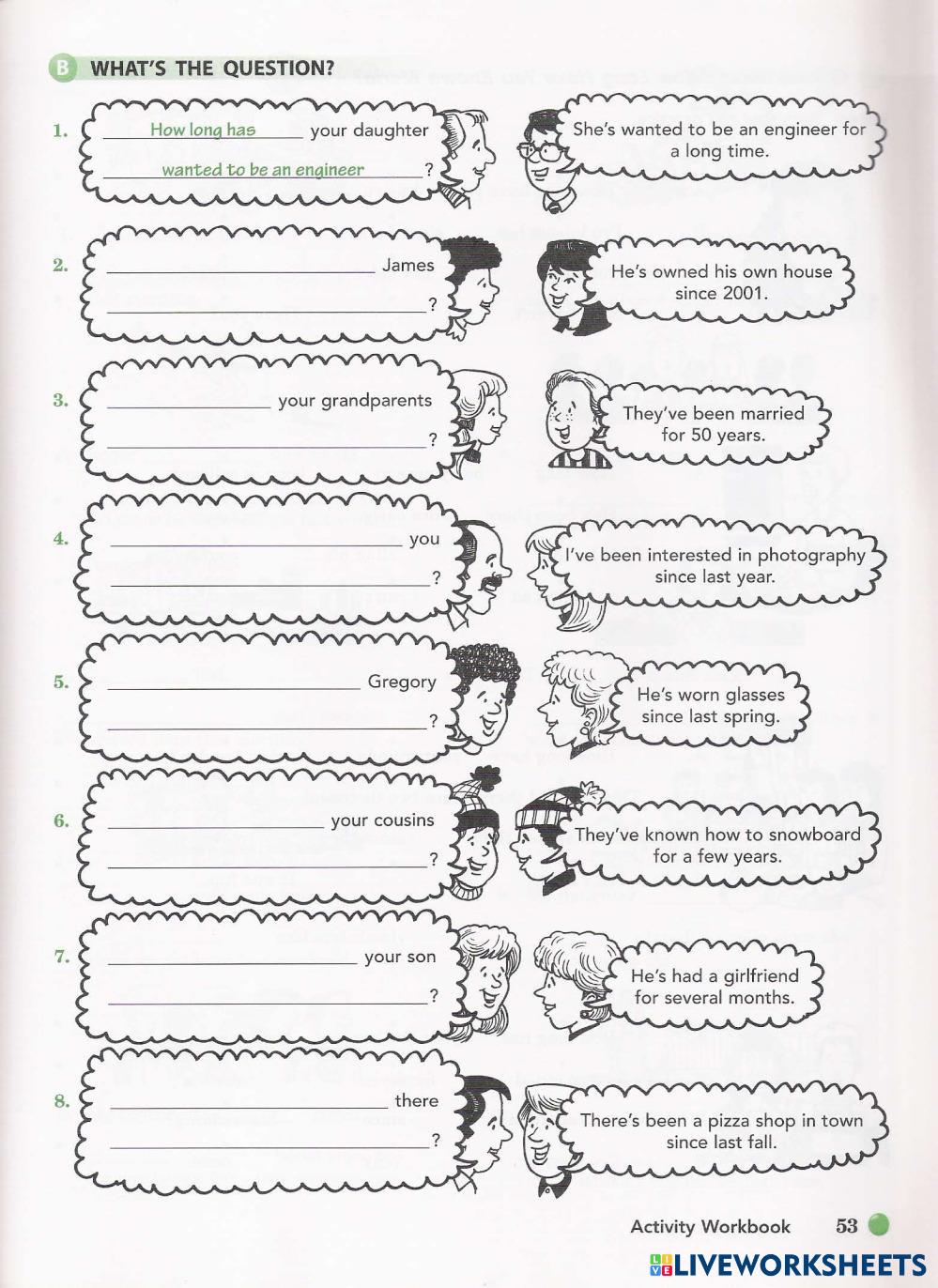 B WHAT'S THE QUESTION?

1. How long has your daughter wanted to be an engineer?

She's wanted to be an engineer for a long time.

2. ______ James ______?

He's owned his own house since 2001.

3. ______ your grandparents ______?

They've been married for 50 years.

4. ______ you ______?

I've been interested in photography since last year.

5. ______ Gregory ______?

He's worn glasses since last spring.

6. ______ your cousins ______?

They've known how to snowboard for a few years.

7. ______ your son ______?

He's had a girlfriend for several months.

8. ______ there ______?

There's been a pizza shop in town since last fall.

Activity Workbook 53

LIVEWORKSHEETS